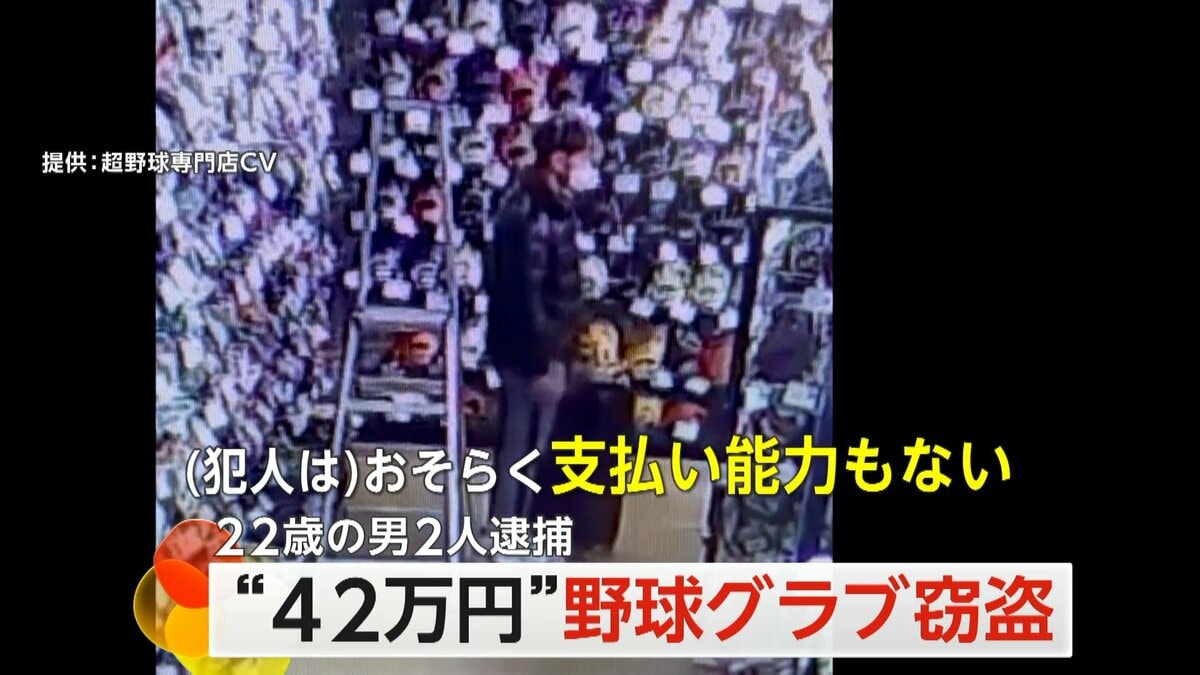 提供：超野球専門店CV

(犯人は)おそらく支払い能力もない

22歳の男2人逮捕

“42万円”野球グラブ窃盗